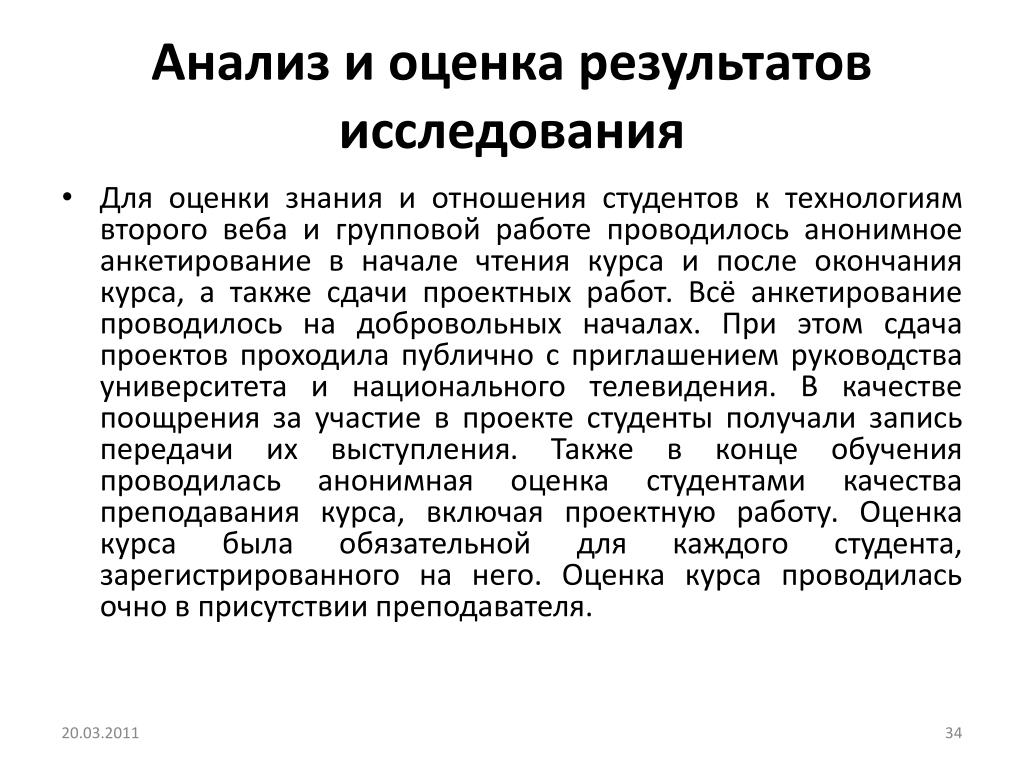 Анализ и оценка результатов исследования

• Для оценки знания и отношения студентов к технологиям второго веба и групповой работе проводилось анонимное анкетирование в начале чтения курса и после окончания курса, а также сдачи проектных работ. Всё анкетирование проводилось на добровольных началах. При этом сдача проектов проходила публично с приглашением руководства университета и национального телевидения. В качестве поощрения за участие в проекте студенты получали запись передачи их выступления. Также в конце обучения проводилась анонимная оценка студентами качества преподавания курса, включая проектную работу. Оценка курса была обязательной для каждого студента, зарегистрированного на него. Оценка курса проводилась очно в присутствии преподавателя.

20.03.2011

34